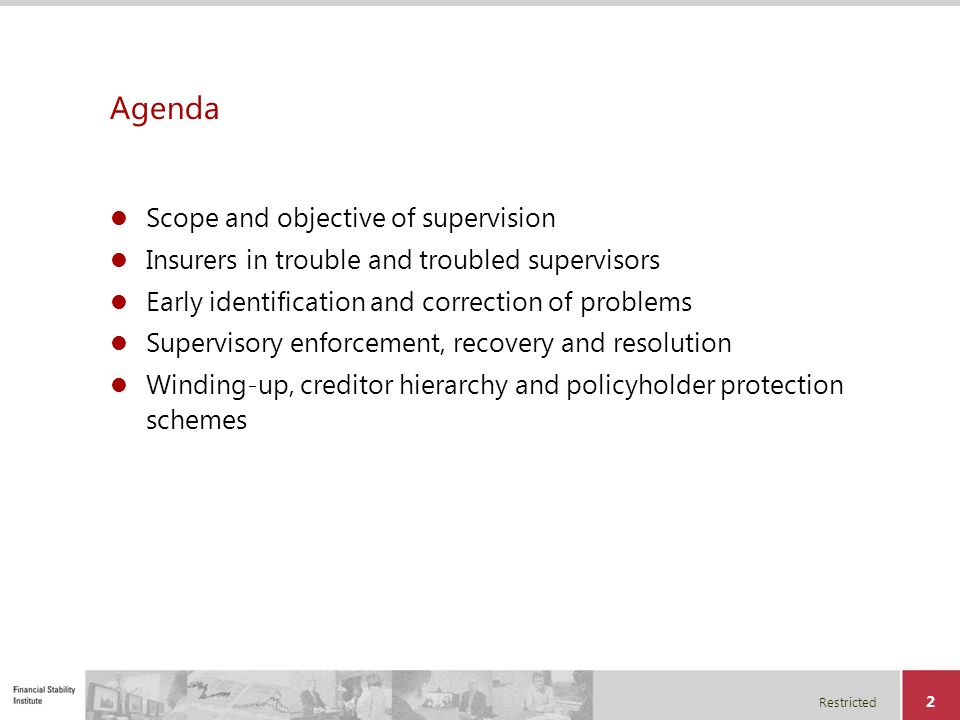 Agenda

- Scope and objective of supervision
- Insurers in trouble and troubled supervisors
- Early identification and correction of problems
- Supervisory enforcement, recovery and resolution
- Winding-up, creditor hierarchy and policyholder protection schemes

Financial Stability Institute

Restricted

2